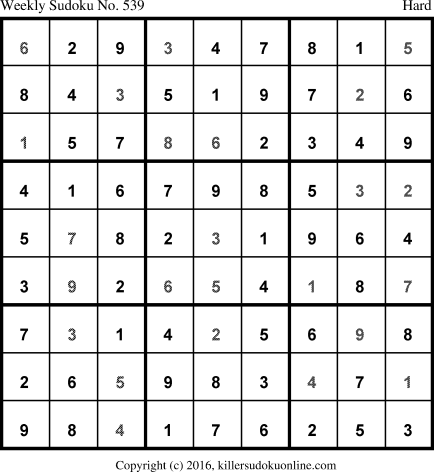 Weekly Sudoku No. 539 Hard

| 6 | 2 | 9 | 3 | 4 | 7 | 8 | 1 | 5 |
|---|---|---|---|---|---|---|---|---|
| 8 | 4 | 3 | 5 | 1 | 9 | 7 | 2 | 6 |
| 1 | 5 | 7 | 8 | 6 | 2 | 3 | 4 | 9 |
| 4 | 1 | 6 | 7 | 9 | 8 | 5 | 3 | 2 |
| 5 | 7 | 8 | 2 | 3 | 1 | 9 | 6 | 4 |
| 3 | 9 | 2 | 6 | 5 | 4 | 1 | 8 | 7 |
| 7 | 3 | 1 | 4 | 2 | 5 | 6 | 9 | 8 |
| 2 | 6 | 5 | 9 | 8 | 3 | 4 | 7 | 1 |
| 9 | 8 | 4 | 1 | 7 | 6 | 2 | 5 | 3 |

Copyright (c) 2016, killersudokuonline.com